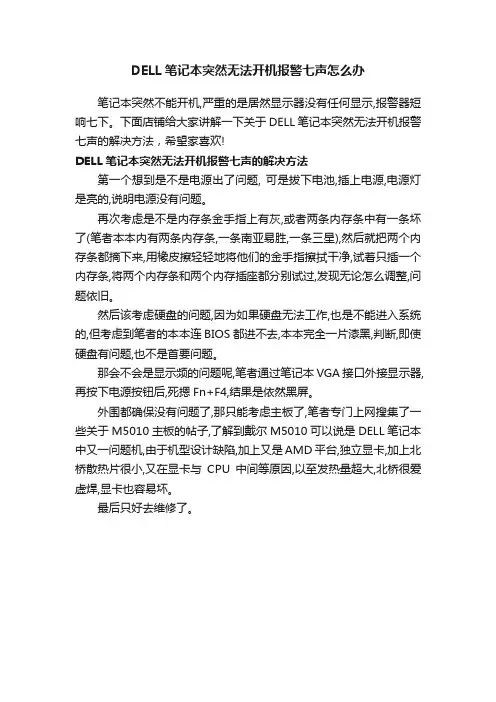 DELL 笔记本突然无法开机报警七声怎么办

笔记本突然不能开机,严重的是居然显示器没有任何显示,报警器短响七下。下面店铺给大家讲解一下关于 DELL 笔记本突然无法开机报警七声的解决方法，希望家喜欢!

DELL 笔记本突然无法开机报警七声的解决方法

第一个想到是不是电源出了问题, 可是拔下电池,插上电源,电源灯是亮的,说明电源没有问题。

再次考虑是不是内存条金手指上有灰,或者两条内存条中有一条坏了(笔者本本内有两条内存条,一条南亚易胜,一条三星),然后就把两个内存条都摘下来,用橡皮擦轻轻地将他们的金手指擦拭干净,试着只插一个内存条,将两个内存条和两个内存插座都分别试过,发现无论怎么调整,问题依旧。

然后该考虑硬盘的问题,因为如果硬盘无法工作,也是不能进入系统的,但考虑到笔者的本本连 BIOS 都进不去,本本完全一片漆黑,判断,即使硬盘有问题,也不是首要问题。

那会不会是显示频的问题呢,笔者通过笔记本 VGA 接口外接显示器,再按下电源按钮后,死摁 Fn+F4,结果是依然黑屏。

外围都确保没有问题了,那只能考虑主板了,笔者专门上网搜集了一些关于 M5010 主板的帖子,了解到戴尔 M5010 可以说是 DELL 笔记本中又一问题机,由于机型设计缺陷,加上又是 AMD 平台,独立显卡,加上北桥散热片很小,又在显卡与 CPU 中间等原因,以至发热量超大,北桥很爱虚焊,显卡也容易坏。

最后只好去维修了。